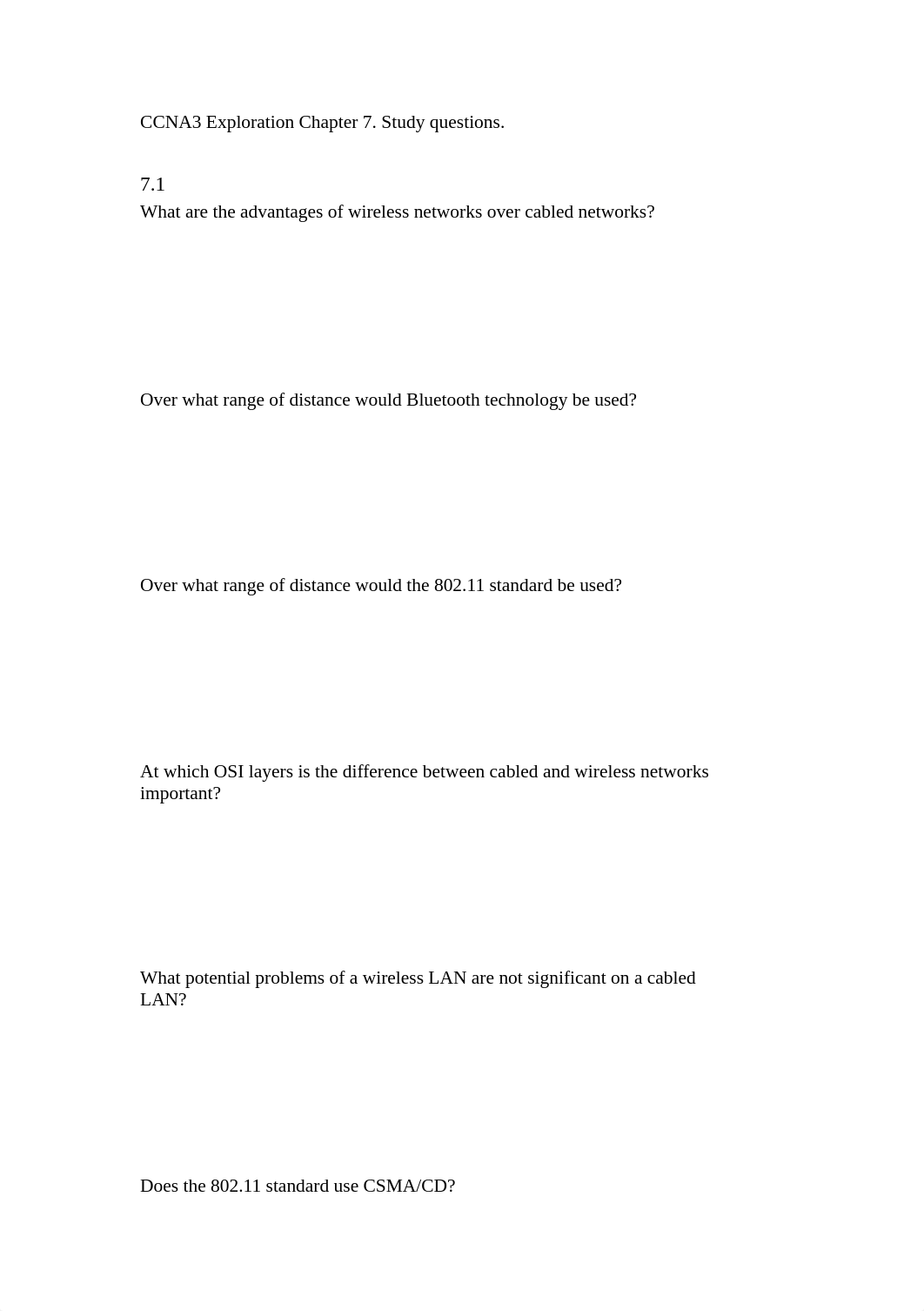 CCNA3 Exploration Chapter 7. Study questions.

7.1
What are the advantages of wireless networks over cabled networks?

Over what range of distance would Bluetooth technology be used?

Over what range of distance would the 802.11 standard be used?

At which OSI layers is the difference between cabled and wireless networks important?

What potential problems of a wireless LAN are not significant on a cabled LAN?

Does the 802.11 standard use CSMA/CD?